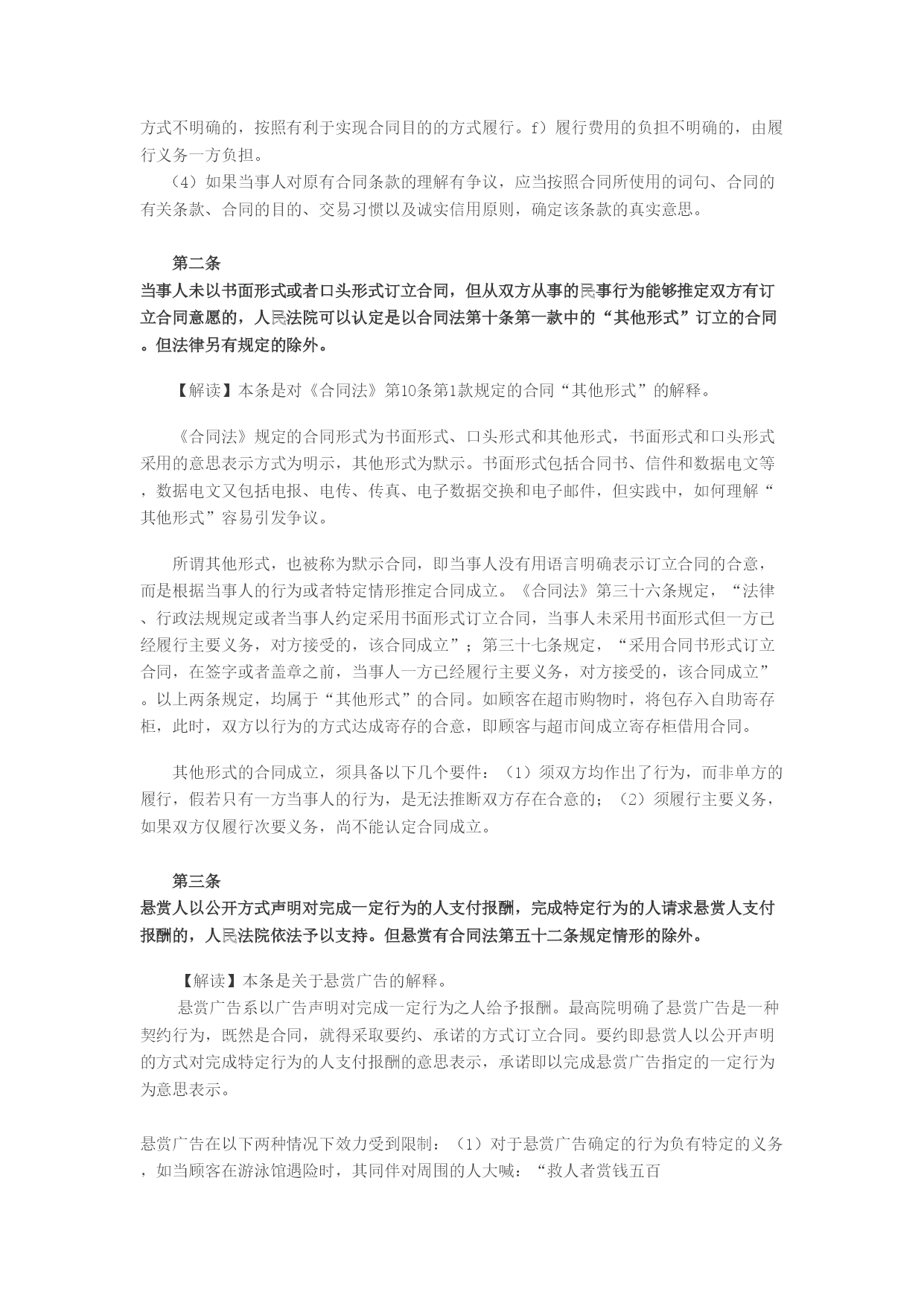 方式不明确的，按照有利于实现合同目的的方式履行。f）履行费用的负担不明确的，由履行义务一方负担。

（4）如果当事人对原有合同条款的理解有争议，应当按照合同所使用的词句、合同的有关条款、合同的目的、交易习惯以及诚实信用原则，确定该条款的真实意思。

第二条
当事人未以书面形式或者口头形式订立合同，但从双方从事的民事行为能够推定双方有订立合同意愿的，人民法院可以认定是以合同法第十条第一款中的“其他形式”订立的合同。但法律另有规定的除外。

【解读】本条是对《合同法》第10条第1款规定的合同“其他形式”的解释。

《合同法》规定的合同形式为书面形式、口头形式和其他形式，书面形式和口头形式采用的意思表示方式为明示，其他形式为默示。书面形式包括合同书、信件和数据电文等，数据电文又包括电报、电传、传真、电子数据交换和电子邮件，但实践中，如何理解“其他形式”容易引发争议。

所谓其他形式，也被称为默示合同，即当事人没有用语言明确表示订立合同的合意，而是根据当事人的行为或者特定情形推定合同成立。《合同法》第三十六条规定，“法律、行政法规规定或者当事人约定采用书面形式订立合同，当事人未采用书面形式但一方已经履行主要义务，对方接受的，该合同成立”；第三十七条规定，“采用合同书形式订立合同，在签字或者盖章之前，当事人一方已经履行主要义务，对方接受的，该合同成立”。以上两条规定，均属于“其他形式”的合同。如顾客在超市购物时，将包存入自助寄存柜，此时，双方以行为的方式达成寄存的合意，即顾客与超市间成立寄存柜借用合同。

其他形式的合同成立，须具备以下几个要件：（1）须双方均作出了行为，而非单方的履行，假若只有一方当事人的行为，是无法推断双方存在合意的；（2）须履行主要义务，如果双方仅履行次要义务，尚不能认定合同成立。

第三条
悬赏人以公开方式声明对完成一定行为的人支付报酬，完成特定行为的人请求悬赏人支付报酬的，人民法院依法予以支持。但悬赏有合同法第五十二条规定情形的除外。

【解读】本条是关于悬赏广告的解释。
悬赏广告系以广告声明对完成一定行为之人给予报酬。最高院明确了悬赏广告是一种契约行为，既然是合同，就得采取要约、承诺的方式订立合同。要约即悬赏人以公开声明的方式对完成特定行为的人支付报酬的意思表示，承诺即以完成悬赏广告指定的一定行为为意思表示。

悬赏广告在以下两种情况下效力受到限制：（1）对于悬赏广告确定的行为负有特定的义务，如当顾客在游泳馆遇险时，其同伴对周围的人大喊：“救人者赏钱五百